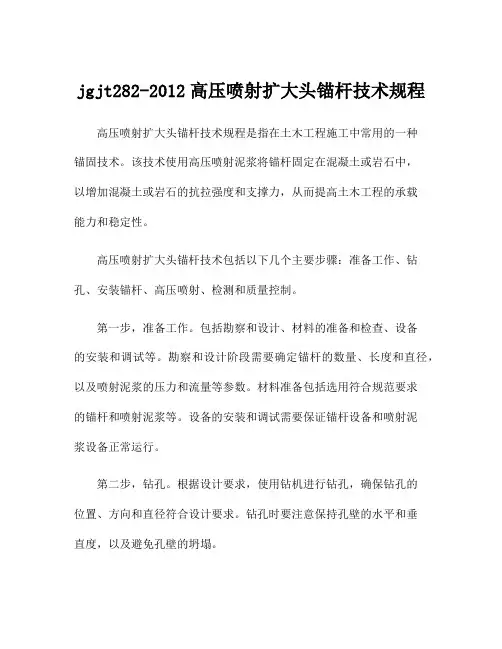 jgjt282-2012 高压喷射扩大头锚杆技术规程

高压喷射扩大头锚杆技术规程是指在土木工程施工中常用的一种锚固技术。该技术使用高压喷射泥浆将锚杆固定在混凝土或岩石中，以增加混凝土或岩石的抗拉强度和支撑力，从而提高土木工程的承载能力和稳定性。

高压喷射扩大头锚杆技术包括以下几个主要步骤：准备工作、钻孔、安装锚杆、高压喷射、检测和质量控制。

第一步，准备工作。包括勘察和设计、材料的准备和检查、设备的安装和调试等。勘察和设计阶段需要确定锚杆的数量、长度和直径，以及喷射泥浆的压力和流量等参数。材料准备包括选用符合规范要求的锚杆和喷射泥浆等。设备的安装和调试需要保证锚杆设备和喷射泥浆设备正常运行。

第二步，钻孔。根据设计要求，使用钻机进行钻孔，确保钻孔的位置、方向和直径符合设计要求。钻孔时要注意保持孔壁的水平和垂直度，以及避免孔壁的坍塌。